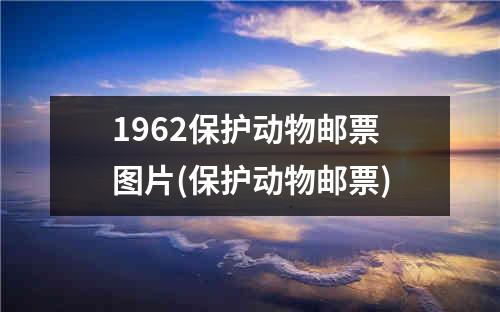 1962保护动物邮票图片(保护动物邮票)